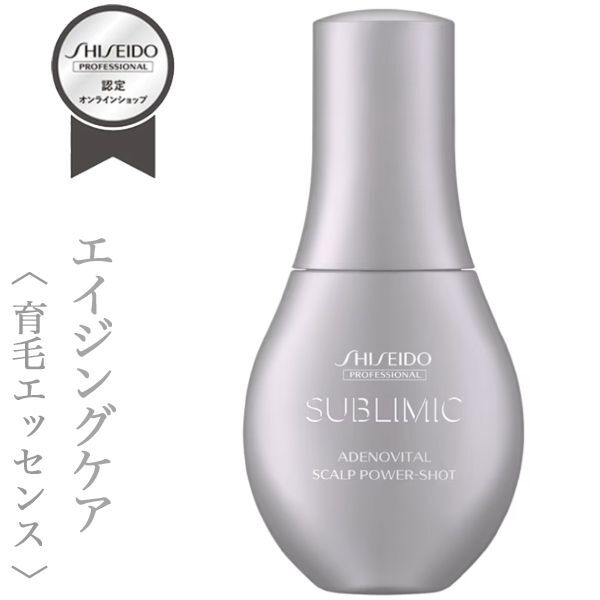 SHISEIDO
PROFESSIONAL
認定
オンラインショップ

エイジングケア
〈育毛エッセンス〉

SHISEIDO
PROFESSIONAL
SUBLIMIC
ADENOVITAL
SCALP POWER-SHOT